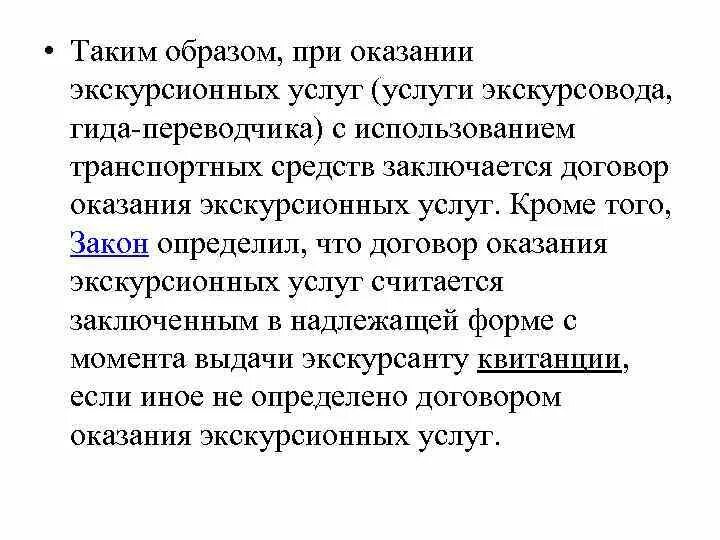 • Таким образом, при оказании экскурсионных услуг (услуги экскурсовода, гида-переводчика) с использованием транспортных средств заключается договор оказания экскурсионных услуг. Кроме того, Закон определил, что договор оказания экскурсионных услуг считается заключенным в надлежащей форме с момента выдачи экскурсанту квитанции, если иное не определено договором оказания экскурсионных услуг.